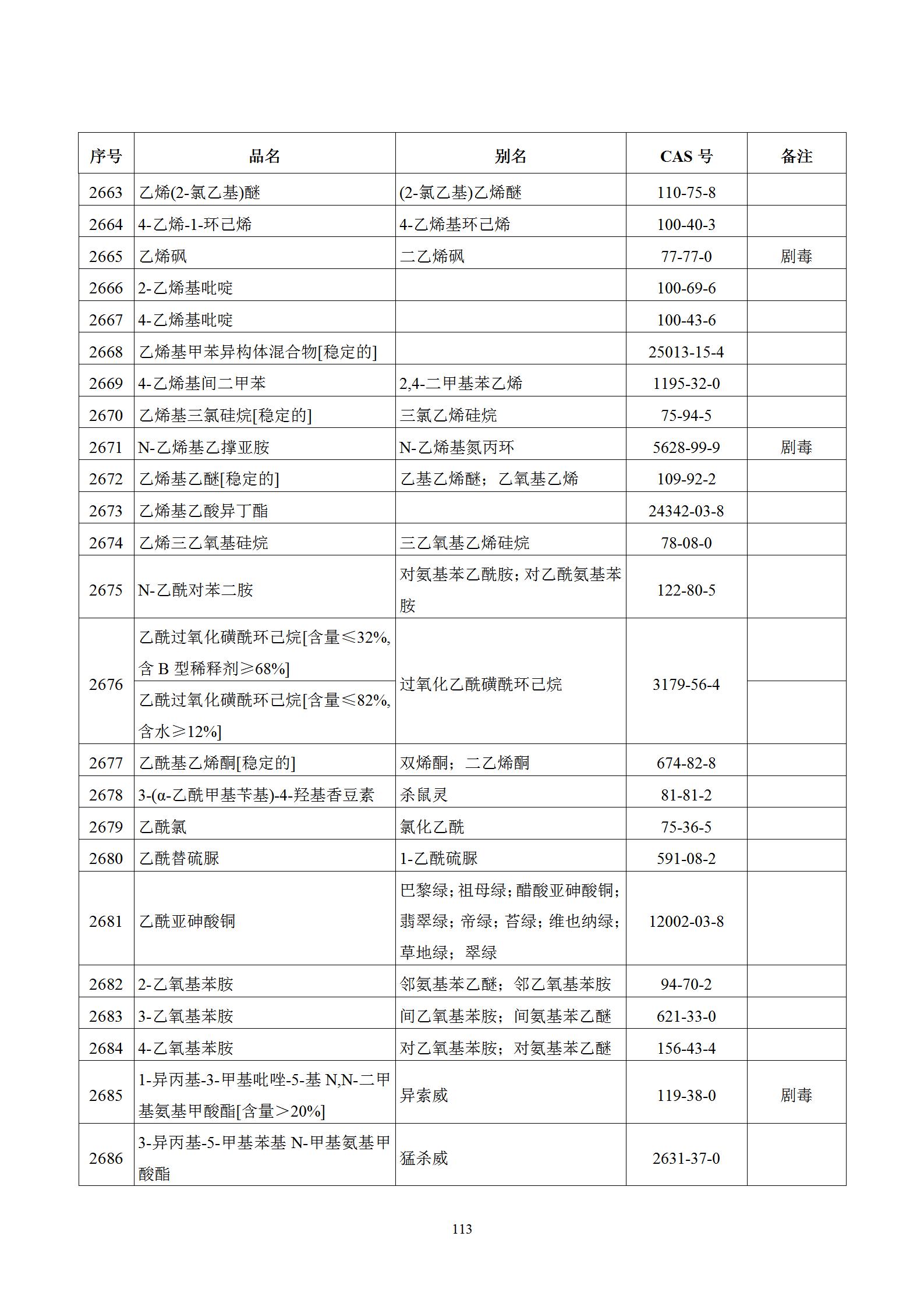 | 序号 | 品名 | 别名 | CAS 号 | 备注 |
|---|---|---|---|---|
| 2663 | 乙烯(2-氯乙基)醚 | (2-氯乙基)乙烯醚 | 110-75-8 | |
| 2664 | 4-乙烯-1-环己烯 | 4-乙烯基环己烯 | 100-40-3 | |
| 2665 | 乙烯砜 | 二乙烯砜 | 77-77-0 | 剧毒 |
| 2666 | 2-乙烯基吡啶 | | 100-69-6 | |
| 2667 | 4-乙烯基吡啶 | | 100-43-6 | |
| 2668 | 乙烯基甲苯异构体混合物[稳定的] | | 25013-15-4 | |
| 2669 | 4-乙烯基间二甲苯 | 2,4-二甲基苯乙烯 | 1195-32-0 | |
| 2670 | 乙烯基三氯硅烷[稳定的] | 三氯乙烯硅烷 | 75-94-5 | |
| 2671 | N-乙烯基乙撑亚胺 | N-乙烯基氮丙环 | 5628-99-9 | 剧毒 |
| 2672 | 乙烯基乙醚[稳定的] | 乙基乙烯醚；乙氧基乙烯 | 109-92-2 | |
| 2673 | 乙烯基乙酸异丁酯 | | 24342-03-8 | |
| 2674 | 乙烯三乙氧基硅烷 | 三乙氧基乙烯硅烷 | 78-08-0 | |
| 2675 | N-乙酰对苯二胺 | 对氨基苯乙酰胺；对乙酰氨基苯胺 | 122-80-5 | |
| 2676 | 乙酰过氧化磺酰环己烷[含量≤32%，含 B 型稀释剂≥68%] | 过氧化乙酰磺酰环己烷 | 3179-56-4 | |
| | 乙酰过氧化磺酰环己烷[含量≤82%，含水≥12%] | | | |
| 2677 | 乙酰基乙烯酮[稳定的] | 双烯酮；二乙烯酮 | 674-82-8 | |
| 2678 | 3-(α-乙酰甲基苄基)-4-羟基香豆素 | 杀鼠灵 | 81-81-2 | |
| 2679 | 乙酰氯 | 氯化乙酰 | 75-36-5 | |
| 2680 | 乙酰替硫脲 | 1-乙酰硫脲 | 591-08-2 | |
| 2681 | 乙酰亚砷酸铜 | 巴黎绿；祖母绿；醋酸亚砷酸铜；翡翠绿；帝绿；苔绿；维也纳绿；草地绿；翠绿 | 12002-03-8 | |
| 2682 | 2-乙氧基苯胺 | 邻氨基苯乙醚；邻乙氧基苯胺 | 94-70-2 | |
| 2683 | 3-乙氧基苯胺 | 间乙氧基苯胺；间氨基苯乙醚 | 621-33-0 | |
| 2684 | 4-乙氧基苯胺 | 对乙氧基苯胺；对氨基苯乙醚 | 156-43-4 | |
| 2685 | 1-异丙基-3-甲基吡唑-5-基 N,N-二甲基氨基甲酸酯[含量＞20%] | 异索威 | 119-38-0 | 剧毒 |
| 2686 | 3-异丙基-5-甲基苯基 N-甲基氨基甲酸酯 | 猛杀威 | 2631-37-0 | |

113